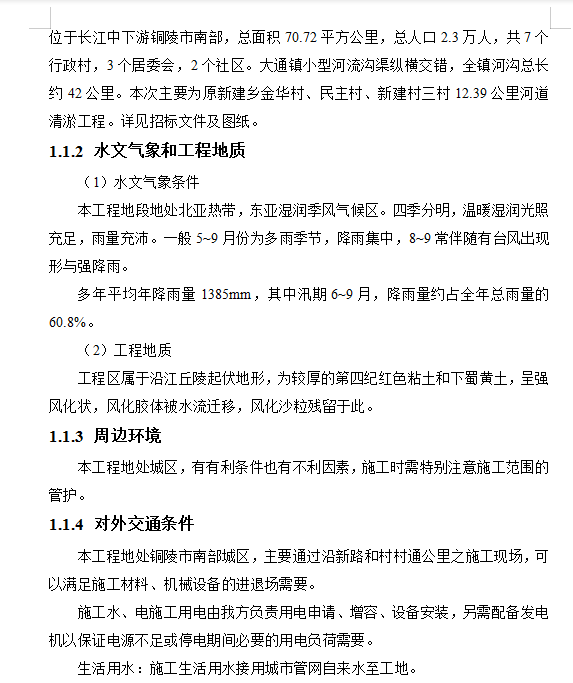 位于长江中下游铜陵市南部，总面积 70.72 平方公里，总人口 2.3 万人，共 7 个行政村，3 个居委会，2 个社区。大通镇小型河流沟渠纵横交错，全镇河沟总长约 42 公里。本次主要为原新建乡金华村、民主村、新建村三村 12.39 公里河道清淤工程。详见招标文件及图纸。

1.1.2 水文气象和工程地质

（1）水文气象条件

本工程地段地处北亚热带，东亚湿润季风气候区。四季分明，温暖湿润光照充足，雨量充沛。一般 5~9 月份为多雨季节，降雨集中，8~9 常伴随有台风出现形与强降雨。

多年平均年降雨量 1385mm，其中汛期 6~9 月，降雨量约占全年总雨量的 60.8%。

（2）工程地质

工程区属于沿江丘陵起伏地形，为较厚的第四纪红色粘土和下蜀黄土，呈强风化状，风化胶体被水流迁移，风化沙粒残留于此。

1.1.3 周边环境

本工程地处城区，有有利条件也有不利因素，施工时需特别注意施工范围的管护。

1.1.4 对外交通条件

本工程地处铜陵市南部城区，主要通过沿新路和村村通公里之施工现场，可以满足施工材料、机械设备的进退场需要。

施工水、电施工用电由我方负责用电申请、增容、设备安装，另需配备发电机以保证电源不足或停电期间必要的用电负荷需要。

生活用水：施工生活用水接用城市管网自来水至工地。